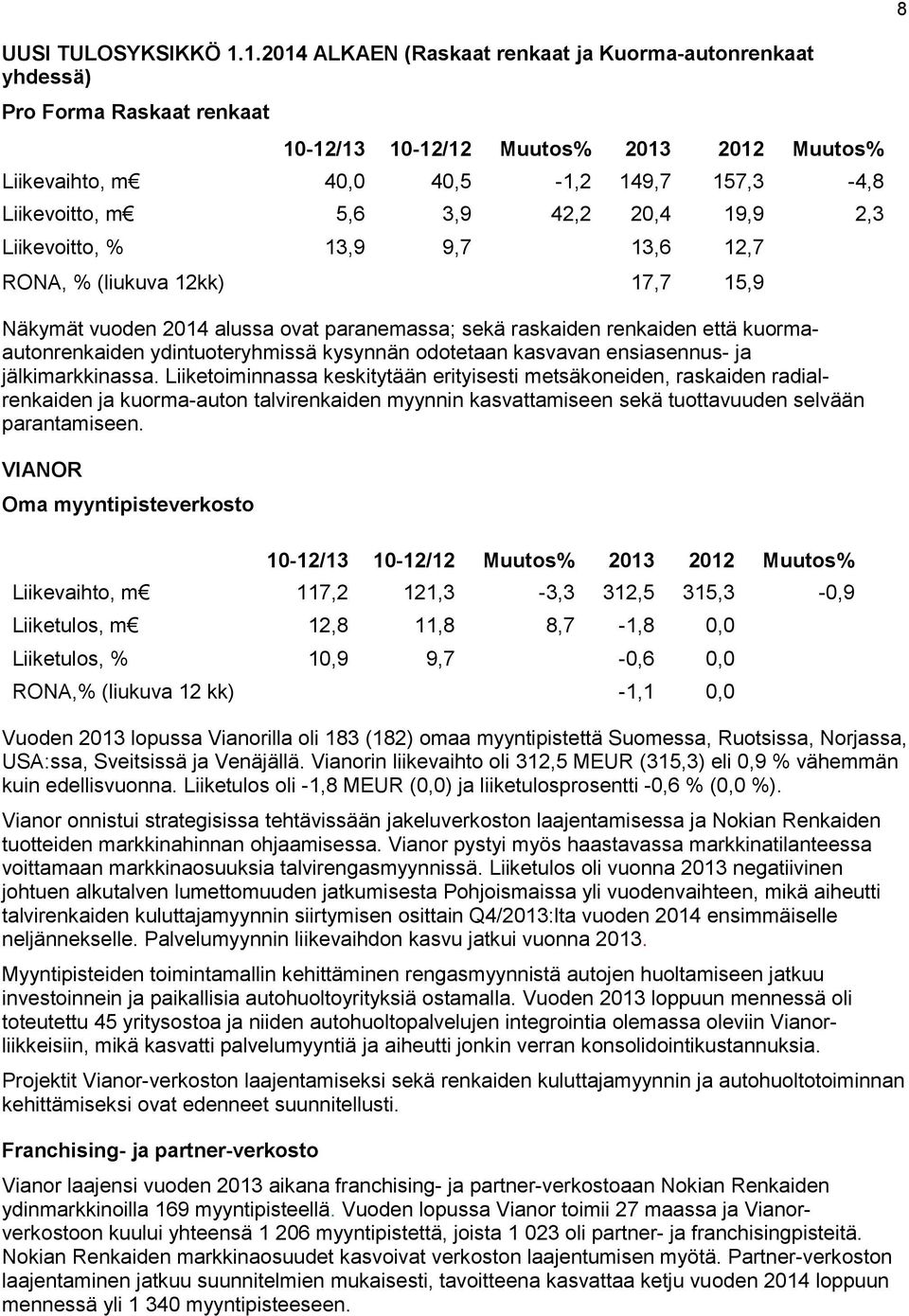 8

UUSI TULOSYKSIKKÖ 1.1.2014 ALKAEN (Raskaat renkaat ja Kuorma-autonrenkaat yhdessä)

Pro Forma Raskaat renkaat

| | 10-12/13 | 10-12/12 | Muutos% | 2013 | 2012 | Muutos% |
|---|---|---|---|---|---|---|
| Liikevaihto, m€ | 40,0 | 40,5 | -1,2 | 149,7 | 157,3 | -4,8 |
| Liikevoitto, m€ | 5,6 | 3,9 | 42,2 | 20,4 | 19,9 | 2,3 |
| Liikevoitto, % | 13,9 | 9,7 | | 13,6 | 12,7 | |
| RONA, % (liukuva 12kk) | | | | 17,7 | 15,9 | |

Näkymät vuoden 2014 alussa ovat paranemassa; sekä raskaiden renkaiden että kuorma-autonrenkaiden ydintuoteryhmissä kysynnän odotetaan kasvavan ensiasennus- ja jälkimarkkinassa. Liiketoiminnassa keskitytään erityisesti metsäkoneiden, raskaiden radialrenkaiden ja kuorma-auton talvirenkaiden myynnin kasvattamiseen sekä tuottavuuden selvään parantamiseen.

VIANOR

Oma myyntipisteverkosto

| | 10-12/13 | 10-12/12 | Muutos% | 2013 | 2012 | Muutos% |
|---|---|---|---|---|---|---|
| Liikevaihto, m€ | 117,2 | 121,3 | -3,3 | 312,5 | 315,3 | -0,9 |
| Liiketulos, m€ | 12,8 | 11,8 | 8,7 | -1,8 | 0,0 | |
| Liiketulos, % | 10,9 | 9,7 | | -0,6 | 0,0 | |
| RONA,% (liukuva 12 kk) | | | | -1,1 | 0,0 | |

Vuoden 2013 lopussa Vianorilla oli 183 (182) omaa myyntipistettä Suomessa, Ruotsissa, Norjassa, USA:ssa, Sveitsissä ja Venäjällä. Vianorin liikevaihto oli 312,5 MEUR (315,3) eli 0,9 % vähemmän kuin edellisvuonna. Liiketulos oli -1,8 MEUR (0,0) ja liiketulosprosentti -0,6 % (0,0 %).

Vianor onnistui strategisissa tehtävissään jakeluverkoston laajentamisessa ja Nokian Renkaiden tuotteiden markkinahinnan ohjaamisessa. Vianor pystyi myös haastavassa markkinatilanteessa voittamaan markkinaosuuksia talvirengasmyynnissä. Liiketulos oli vuonna 2013 negatiivinen johtuen alkutalven lumettomuuden jatkumisesta Pohjoismaissa yli vuodenvaihteen, mikä aiheutti talvirenkaiden kuluttajamyynnin siirtymisen osittain Q4/2013:lta vuoden 2014 ensimmäiselle neljännekselle. Palvelumyynnin liikevaihdon kasvu jatkui vuonna 2013.

Myyntipisteiden toimintamallin kehittäminen rengasmyynnistä autojen huoltamiseen jatkuu investoinnein ja paikallisia autohuoltoyrityksiä ostamalla. Vuoden 2013 loppuun mennessä oli toteutettu 45 yritysostoa ja niiden autohuoltopalvelujen integrointia olemassa oleviin Vianor-liikkeisiin, mikä kasvatti palvelumyyntiä ja aiheutti jonkin verran konsolidointikustannuksia.

Projektit Vianor-verkoston laajentamiseksi sekä renkaiden kuluttajamyynnin ja autohuoltotoiminnan kehittämiseksi ovat edenneet suunnitellusti.

Franchising- ja partner-verkosto

Vianor laajensi vuoden 2013 aikana franchising- ja partner-verkostoaan Nokian Renkaiden ydinmarkkinoilla 169 myyntipisteellä. Vuoden lopussa Vianor toimii 27 maassa ja Vianor-verkostoon kuului yhteensä 1 206 myyntipistettä, joista 1 023 oli partner- ja franchisingpisteitä. Nokian Renkaiden markkinaosuudet kasvoivat verkoston laajentumisen myötä. Partner-verkoston laajentaminen jatkuu suunnitelmien mukaisesti, tavoitteena kasvattaa ketju vuoden 2014 loppuun mennessä yli 1 340 myyntipisteeseen.